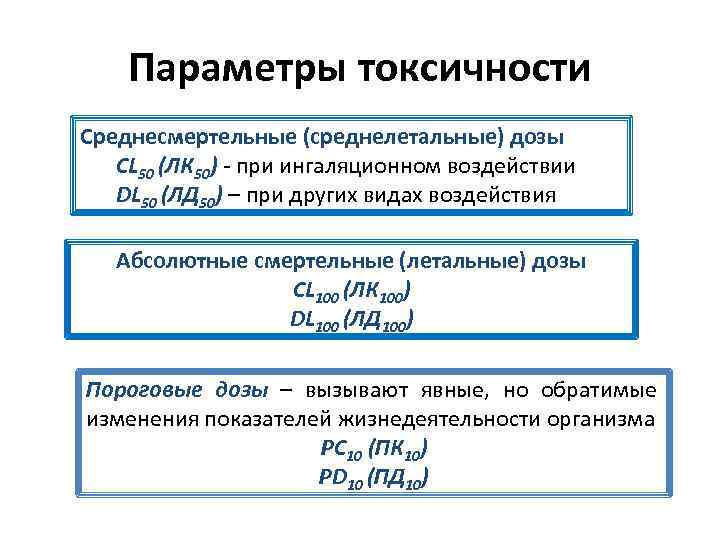 Параметры токсичности

Среднесмертельные (среднелетальные) дозы
$CL_{50}$ ($ЛК_{50}$) - при ингаляционном воздействии
$DL_{50}$ ($ЛД_{50}$) – при других видах воздействия

Абсолютные смертельные (летальные) дозы
$CL_{100}$ ($ЛК_{100}$)
$DL_{100}$ ($ЛД_{100}$)

Пороговые дозы – вызывают явные, но обратимые изменения показателей жизнедеятельности организма
$PC_{10}$ ($ПК_{10}$)
$PD_{10}$ ($ПД_{10}$)